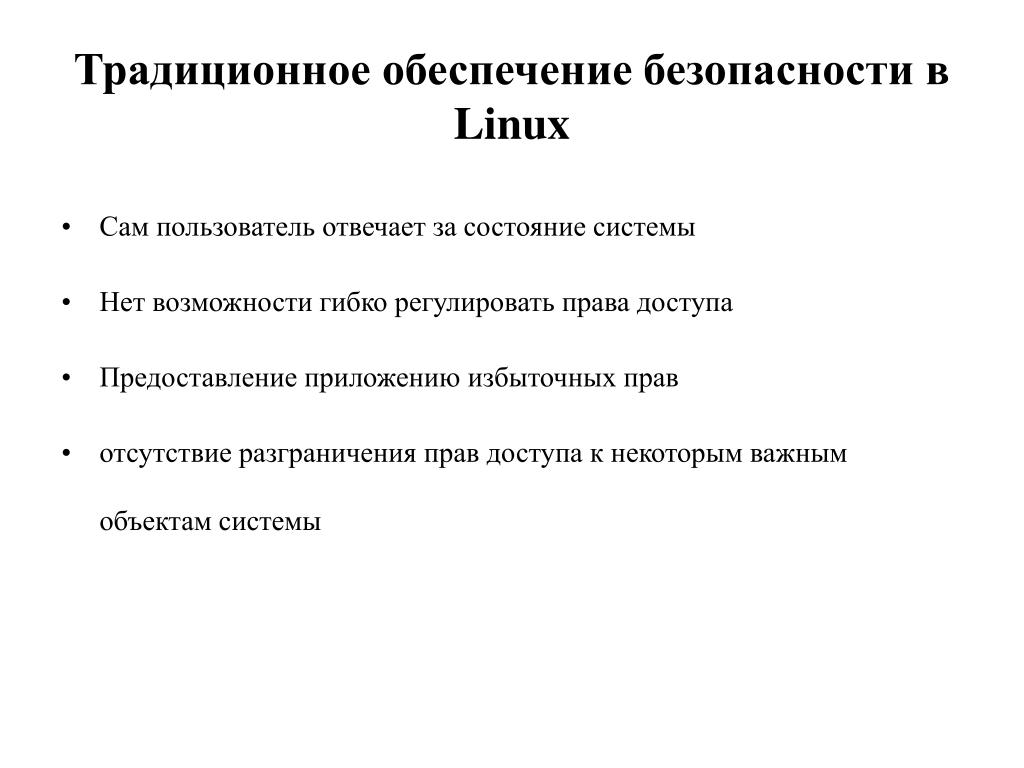 Традиционное обеспечение безопасности в Linux

• Сам пользователь отвечает за состояние системы

• Нет возможности гибко регулировать права доступа

• Предоставление приложению избыточных прав

• отсутствие разграничения прав доступа к некоторым важным объектам системы